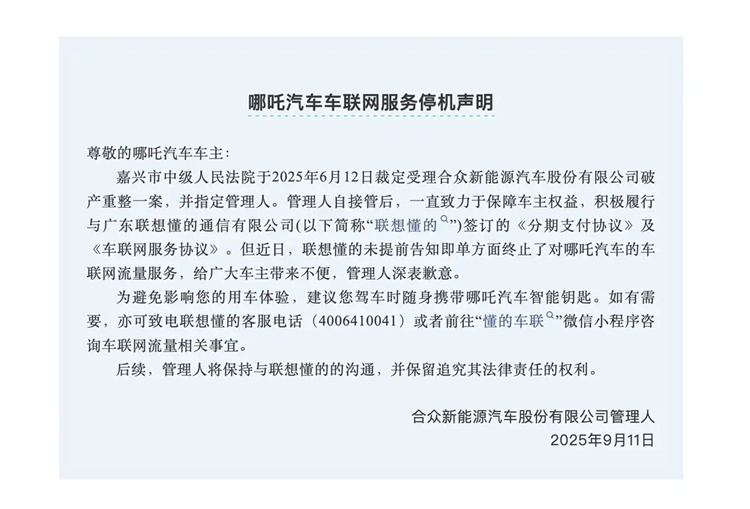 哪吒汽车车联网服务停机声明

尊敬的哪吒汽车车主：

嘉兴市中级人民法院于2025年6月12日裁定受理合众新能源汽车股份有限公司破产重整一案，并指定管理人。管理人自接管后，一直致力于保障车主权益，积极履行与广东联想懂的通信有限公司(以下简称“联想懂的”)签订的《分期支付协议》及《车联网服务协议》。但近日，联想懂的未提前告知即单方面终止了对哪吒汽车的车联网流量服务，给广大车主带来不便，管理人深表歉意。

为避免影响您的用车体验，建议您驾车时随身携带哪吒汽车智能钥匙。如有需要，亦可致电联想懂的客服电话（4006410041）或者前往“懂的车联”微信小程序咨询车联网流量相关事宜。

后续，管理人将保持与联想懂的的沟通，并保留追究其法律责任的权利。

合众新能源汽车股份有限公司管理人
2025年9月11日